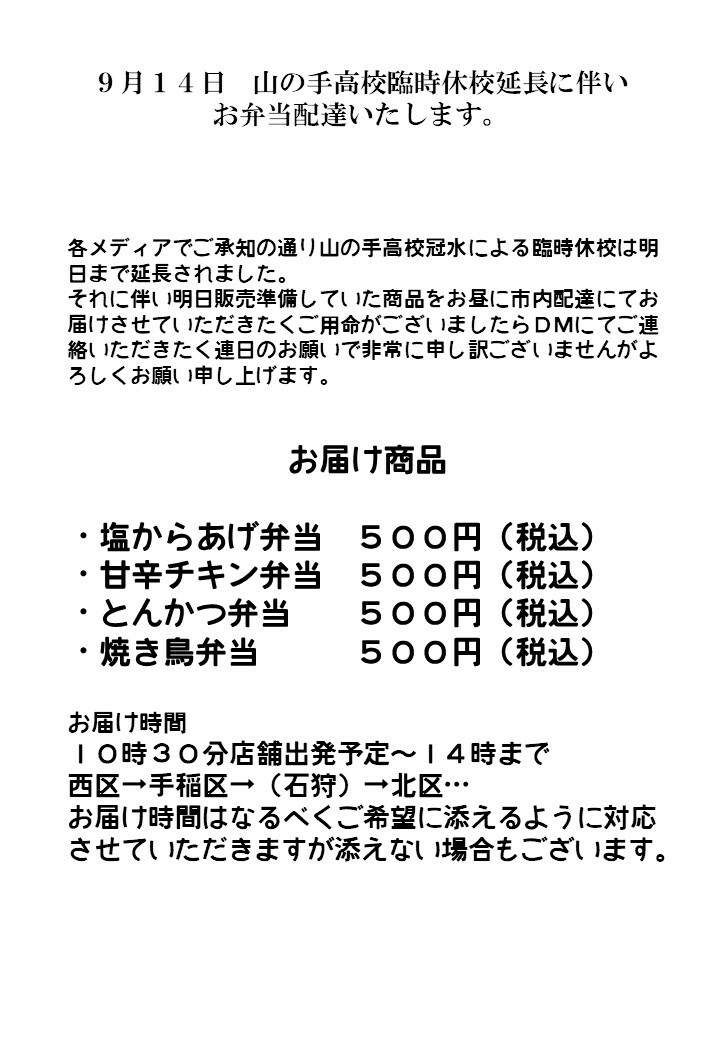 ９月１４日　山の手高校臨時休校延長に伴い
お弁当配達いたします。

各メディアでご承知の通り山の手高校冠水による臨時休校は明日まで延長されました。
それに伴い明日販売準備していた商品をお昼に市内配達にてお届けさせていただきたくご用命がございましたらＤＭにてご連絡いただきたく連日のお願いで非常に申し訳ございませんがよろしくお願い申し上げます。

お届け商品

・塩からあげ弁当　５００円（税込）
・甘辛チキン弁当　５００円（税込）
・とんかつ弁当　５００円（税込）
・焼き鳥弁当　５００円（税込）

お届け時間
１０時３０分店舗出発予定～１４時まで
西区→手稲区→（石狩）→北区…
お届け時間はなるべくご希望に添えるように対応させていただきますが添えない場合もございます。